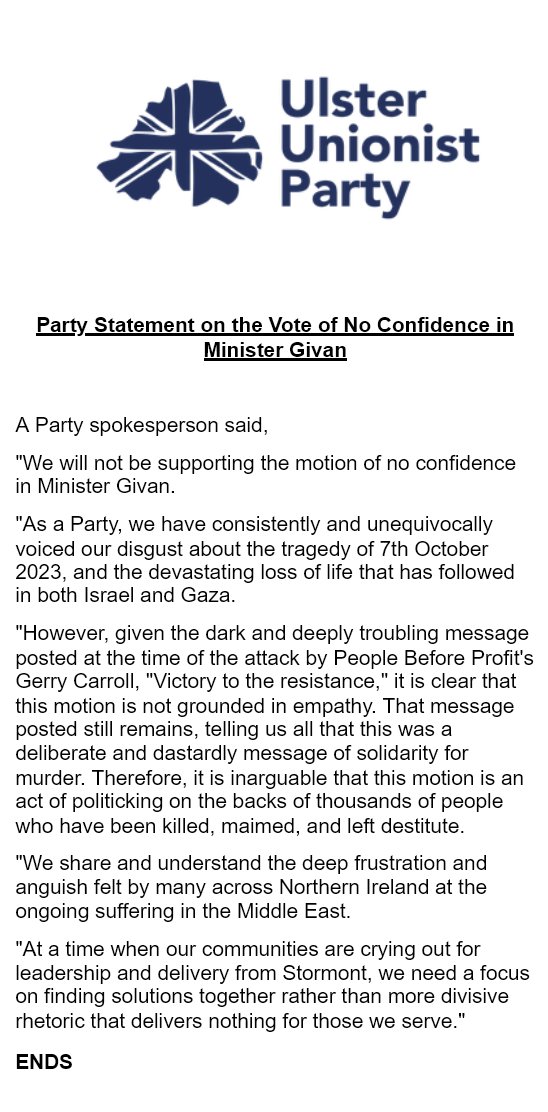 Ulster Unionist Party

Party Statement on the Vote of No Confidence in Minister Givan

A Party spokesperson said,

"We will not be supporting the motion of no confidence in Minister Givan.

"As a Party, we have consistently and unequivocally voiced our disgust about the tragedy of 7th October 2023, and the devastating loss of life that has followed in both Israel and Gaza.

"However, given the dark and deeply troubling message posted at the time of the attack by People Before Profit's Gerry Carroll, "Victory to the resistance," it is clear that this motion is not grounded in empathy. That message posted still remains, telling us all that this was a deliberate and dastardly message of solidarity for murder. Therefore, it is inarguable that this motion is an act of politicking on the backs of thousands of people who have been killed, maimed, and left destitute.

"We share and understand the deep frustration and anguish felt by many across Northern Ireland at the ongoing suffering in the Middle East.

"At a time when our communities are crying out for leadership and delivery from Stormont, we need a focus on finding solutions together rather than more divisive rhetoric that delivers nothing for those we serve."

ENDS